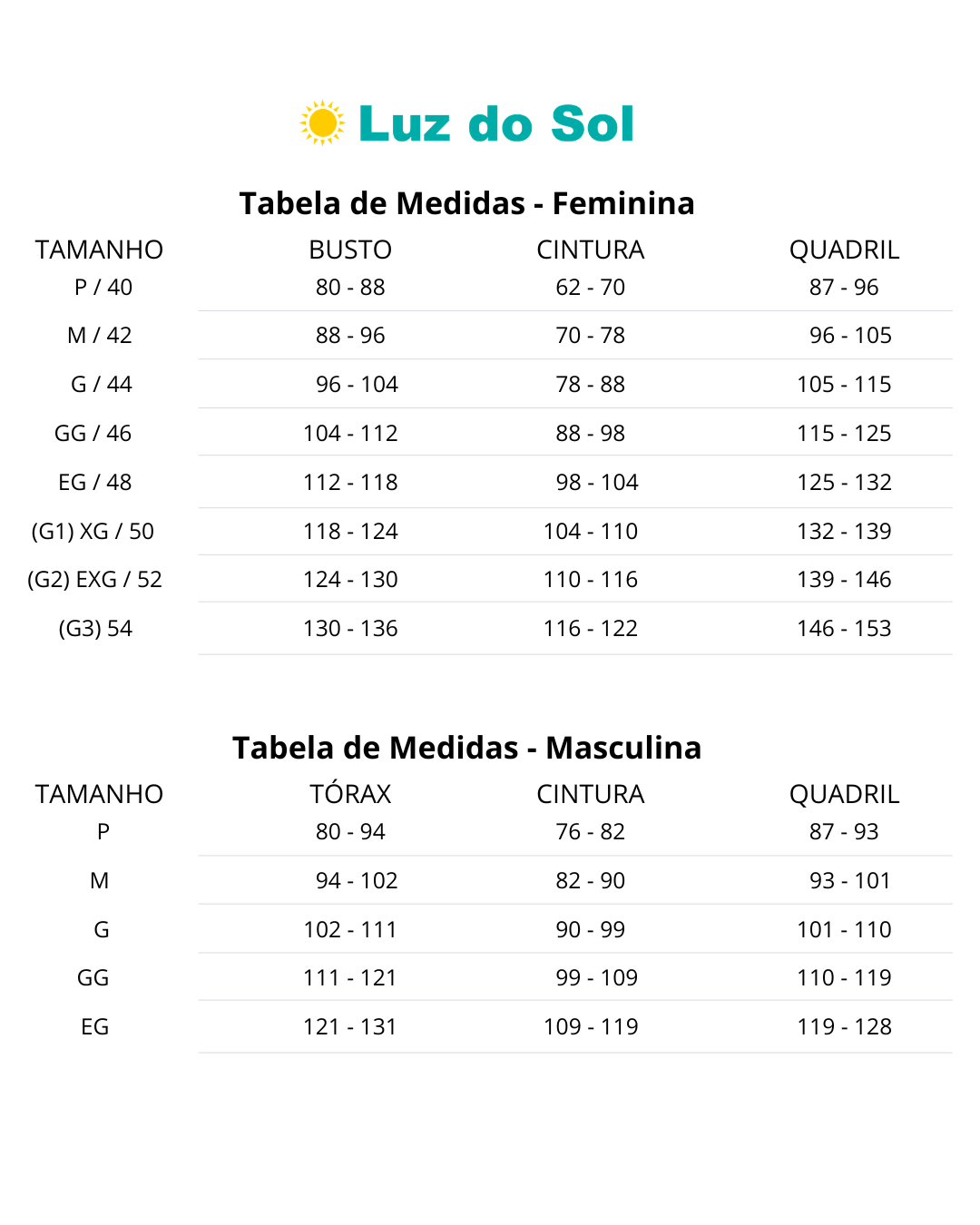 Luz do Sol

Tabela de Medidas - Feminina

| TAMANHO | BUSTO | CINTURA | QUADRIL |
|---|---|---|---|
| P / 40 | 80 - 88 | 62 - 70 | 87 - 96 |
| M / 42 | 88 - 96 | 70 - 78 | 96 - 105 |
| G / 44 | 96 - 104 | 78 - 88 | 105 - 115 |
| GG / 46 | 104 - 112 | 88 - 98 | 115 - 125 |
| EG / 48 | 112 - 118 | 98 - 104 | 125 - 132 |
| (G1) XG / 50 | 118 - 124 | 104 - 110 | 132 - 139 |
| (G2) EXG / 52 | 124 - 130 | 110 - 116 | 139 - 146 |
| (G3) 54 | 130 - 136 | 116 - 122 | 146 - 153 |

Tabela de Medidas - Masculina

| TAMANHO | TÓRAX | CINTURA | QUADRIL |
|---|---|---|---|
| P | 80 - 94 | 76 - 82 | 87 - 93 |
| M | 94 - 102 | 82 - 90 | 93 - 101 |
| G | 102 - 111 | 90 - 99 | 101 - 110 |
| GG | 111 - 121 | 99 - 109 | 110 - 119 |
| EG | 121 - 131 | 109 - 119 | 119 - 128 |